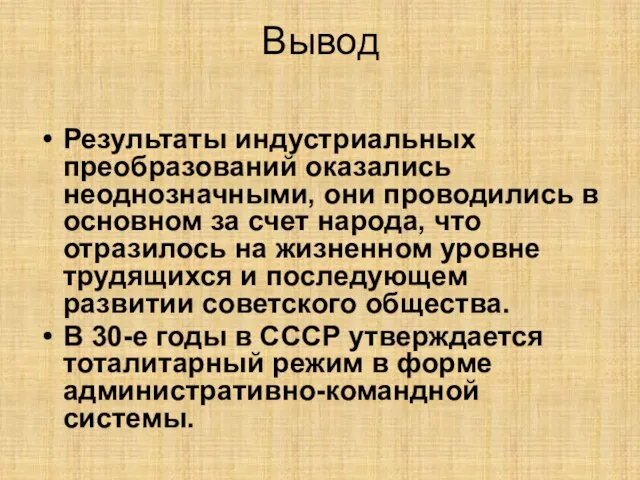 Вывод

• Результаты индустриальных преобразований оказались неоднозначными, они проводились в основном за счет народа, что отразилось на жизненном уровне трудящихся и последующем развитии советского общества.
• В 30-е годы в СССР утверждается тоталитарный режим в форме административно-командной системы.